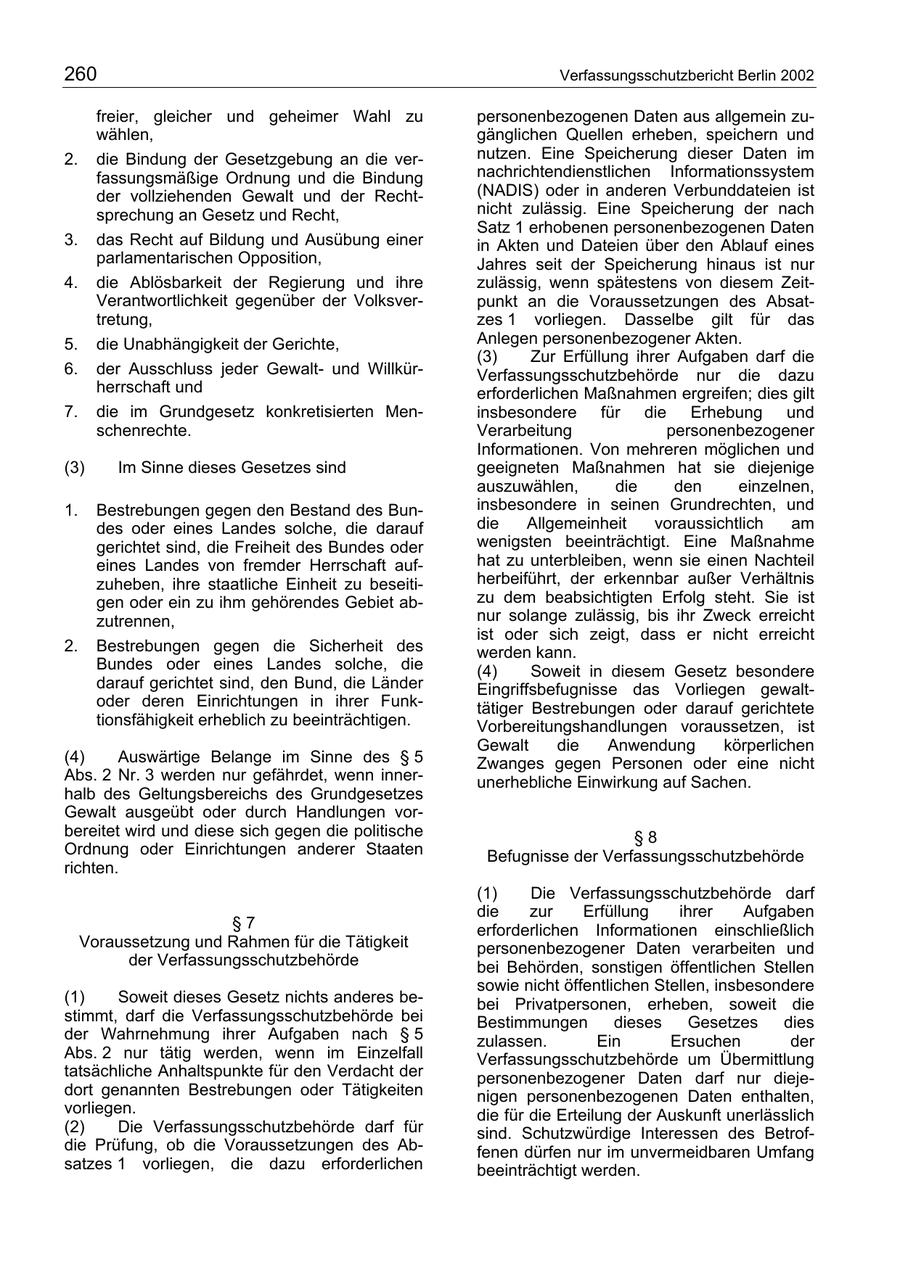 260 Verfassungsschutzbericht Berlin 2002

freier, gleicher und geheimer Wahl zu wählen,

2. die Bindung der Gesetzgebung an die verfassungsmäßige Ordnung und die Bindung der vollziehenden Gewalt und der Rechtsprechung an Gesetz und Recht,

3. das Recht auf Bildung und Ausübung einer parlamentarischen Opposition,

4. die Ablösbarkeit der Regierung und ihre Verantwortlichkeit gegenüber der Volksvertretung,

5. die Unabhängigkeit der Gerichte,

6. der Ausschluss jeder Gewalt- und Willkürherrschaft und

7. die im Grundgesetz konkretisierten Menschenrechte.

(3) Im Sinne dieses Gesetzes sind

1. Bestrebungen gegen den Bestand des Bundes oder eines Landes solche, die darauf gerichtet sind, die Freiheit des Bundes oder eines Landes von fremder Herrschaft aufzuheben, ihre staatliche Einheit zu beseitigen oder ein zu ihm gehörendes Gebiet abzutrennen,

2. Bestrebungen gegen die Sicherheit des Bundes oder eines Landes solche, die darauf gerichtet sind, den Bund, die Länder oder deren Einrichtungen in ihrer Funktionsfähigkeit erheblich zu beeinträchtigen.

(4) Auswärtige Belange im Sinne des § 5 Abs. 2 Nr. 3 werden nur gefährdet, wenn innerhalb des Geltungsbereichs des Grundgesetzes Gewalt ausgeübt oder durch Handlungen vorbereitet wird und diese sich gegen die politische Ordnung oder Einrichtungen anderer Staaten richten.

§ 7
Voraussetzung und Rahmen für die Tätigkeit der Verfassungsschutzbehörde

(1) Soweit dieses Gesetz nichts anderes bestimmt, darf die Verfassungsschutzbehörde bei der Wahrnehmung ihrer Aufgaben nach § 5 Abs. 2 nur tätig werden, wenn im Einzelfall tatsächliche Anhaltspunkte für den Verdacht der dort genannten Bestrebungen oder Tätigkeiten vorliegen.
(2) Die Verfassungsschutzbehörde darf für die Prüfung, ob die Voraussetzungen des Absatzes 1 vorliegen, die dazu erforderlichen personenbezogenen Daten aus allgemein zugänglichen Quellen erheben, speichern und nutzen. Eine Speicherung dieser Daten im nachrichtendienstlichen Informationssystem (NADIS) oder in anderen Verbunddateien ist nicht zulässig. Eine Speicherung der nach Satz 1 erhobenen personenbezogenen Daten in Akten und Dateien über den Ablauf eines Jahres seit der Speicherung hinaus ist nur zulässig, wenn spätestens von diesem Zeitpunkt an die Voraussetzungen des Absatzes 1 vorliegen. Dasselbe gilt für das Anlegen personenbezogener Akten.
(3) Zur Erfüllung ihrer Aufgaben darf die Verfassungsschutzbehörde nur die dazu erforderlichen Maßnahmen ergreifen; dies gilt insbesondere für die Erhebung und Verarbeitung personenbezogener Informationen. Von mehreren möglichen und geeigneten Maßnahmen hat sie diejenige auszuwählen, die den einzelnen, insbesondere in seinen Grundrechten, und die Allgemeinheit voraussichtlich am wenigsten beeinträchtigt. Eine Maßnahme hat zu unterbleiben, wenn sie einen Nachteil herbeiführt, der erkennbar außer Verhältnis zu dem beabsichtigten Erfolg steht. Sie ist nur solange zulässig, bis ihr Zweck erreicht ist oder sich zeigt, dass er nicht erreicht werden kann.
(4) Soweit in diesem Gesetz besondere Eingriffsbefugnisse das Vorliegen gewalttätiger Bestrebungen oder darauf gerichtete Vorbereitungshandlungen voraussetzen, ist Gewalt die Anwendung körperlichen Zwanges gegen Personen oder eine nicht unerhebliche Einwirkung auf Sachen.

§ 8
Befugnisse der Verfassungsschutzbehörde

(1) Die Verfassungsschutzbehörde darf die zur Erfüllung ihrer Aufgaben erforderlichen Informationen einschließlich personenbezogener Daten verarbeiten und bei Behörden, sonstigen öffentlichen Stellen sowie nicht öffentlichen Stellen, insbesondere bei Privatpersonen, erheben, soweit die Bestimmungen dieses Gesetzes dies zulassen. Ein Ersuchen der Verfassungsschutzbehörde um Übermittlung personenbezogener Daten darf nur diejenigen personenbezogenen Daten enthalten, die für die Erteilung der Auskunft unerlässlich sind. Schutzwürdige Interessen des Betroffenen dürfen nur im unvermeidbaren Umfang beeinträchtigt werden.